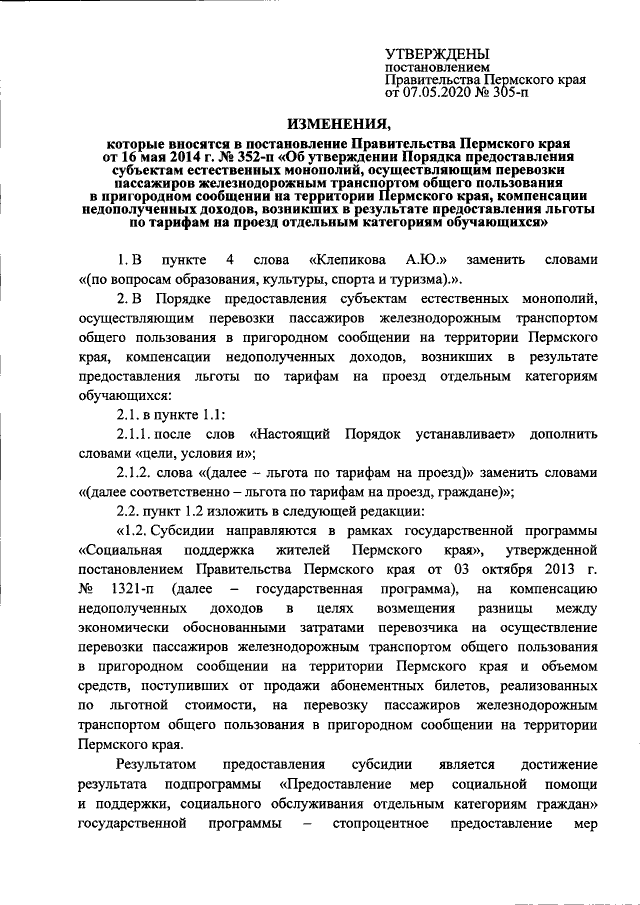 УТВЕРЖДЕНЫ
постановлением
Правительства Пермского края
от 07.05.2020 № 305-п

ИЗМЕНЕНИЯ,

которые вносятся в постановление Правительства Пермского края от 16 мая 2014 г. № 352-п «Об утверждении Порядка предоставления субъектам естественных монополий, осуществляющим перевозки пассажиров железнодорожным транспортом общего пользования в пригородном сообщении на территории Пермского края, компенсации недополученных доходов, возникших в результате предоставления льготы по тарифам на проезд отдельным категориям обучающихся»

1. В пункте 4 слова «Клепикова А.Ю.» заменить словами «(по вопросам образования, культуры, спорта и туризма).».

2. В Порядке предоставления субъектам естественных монополий, осуществляющим перевозки пассажиров железнодорожным транспортом общего пользования в пригородном сообщении на территории Пермского края, компенсации недополученных доходов, возникших в результате предоставления льготы по тарифам на проезд отдельным категориям обучающихся:

2.1. в пункте 1.1:

2.1.1. после слов «Настоящий Порядок устанавливает» дополнить словами «цели, условия и»;

2.1.2. слова «(далее – льгота по тарифам на проезд)» заменить словами «(далее соответственно – льгота по тарифам на проезд, граждане)»;

2.2. пункт 1.2 изложить в следующей редакции:

«1.2. Субсидии направляются в рамках государственной программы «Социальная поддержка жителей Пермского края», утвержденной постановлением Правительства Пермского края от 03 октября 2013 г. № 1321-п (далее – государственная программа), на компенсацию недополученных доходов в целях возмещения разницы между экономически обоснованными затратами перевозчика на осуществление перевозки пассажиров железнодорожным транспортом общего пользования в пригородном сообщении на территории Пермского края и объемом средств, поступивших от продажи абонементных билетов, реализованных по льготной стоимости, на перевозку пассажиров железнодорожным транспортом общего пользования в пригородном сообщении на территории Пермского края.

Результатом предоставления субсидии является достижение результата подпрограммы «Предоставление мер социальной помощи и поддержки, социального обслуживания отдельным категориям граждан» государственной программы – стопроцентное предоставление мер